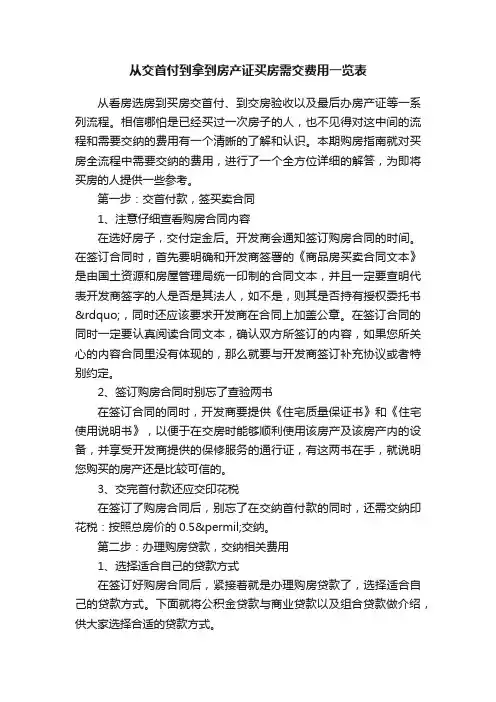 从交首付到拿到房产证买房需交费用一览表

从看房选房到买房交首付、到交房验收以及最后办房产证等一系列流程。相信哪怕是已经买过一次房子的人，也不见得对这中间的流程和需要交纳的费用有一个清晰的了解和认识。本期购房指南就对买房全流程中需要交纳的费用，进行了一个全方位详细的解答，为即将买房的人提供一些参考。

第一步：交首付款，签买卖合同

1、注意仔细查看购房合同内容

在选好房子，交付定金后。开发商会通知签订购房合同的时间。在签订合同时，首先要明确和开发商签署的《商品房买卖合同文本》是由国土资源和房屋管理局统一印制的合同文本，并且一定要查明代表开发商签字的人是否是其法人，如不是，则其是否持有授权委托书&rdquo;，同时还应该要求开发商在合同上加盖公章。在签订合同的同时一定要认真阅读合同文本，确认双方所签订的内容，如果您所关心的内容合同里没有体现的，那么就要与开发商签订补充协议或者特别约定。

2、签订购房合同时别忘了查验两书

在签订合同的同时，开发商要提供《住宅质量保证书》和《住宅使用说明书》，以便于在交房时能够顺利使用该房产及该房产内的设备，并享受开发商提供的保修服务的通行证，有这两书在手，就说明您购买的房产还是比较可信的。

3、交完首付款还应交印花税

在签订了购房合同后，别忘了在交纳首付款的同时，还需交纳印花税：按照总房价的 0.5&permil;交纳。

第二步：办理购房贷款，交纳相关费用

1、选择适合自己的贷款方式

在签订好购房合同后，紧接着就是办理购房贷款了，选择适合自己的贷款方式。下面就将公积金贷款与商业贷款以及组合贷款做介绍，供大家选择合适的贷款方式。